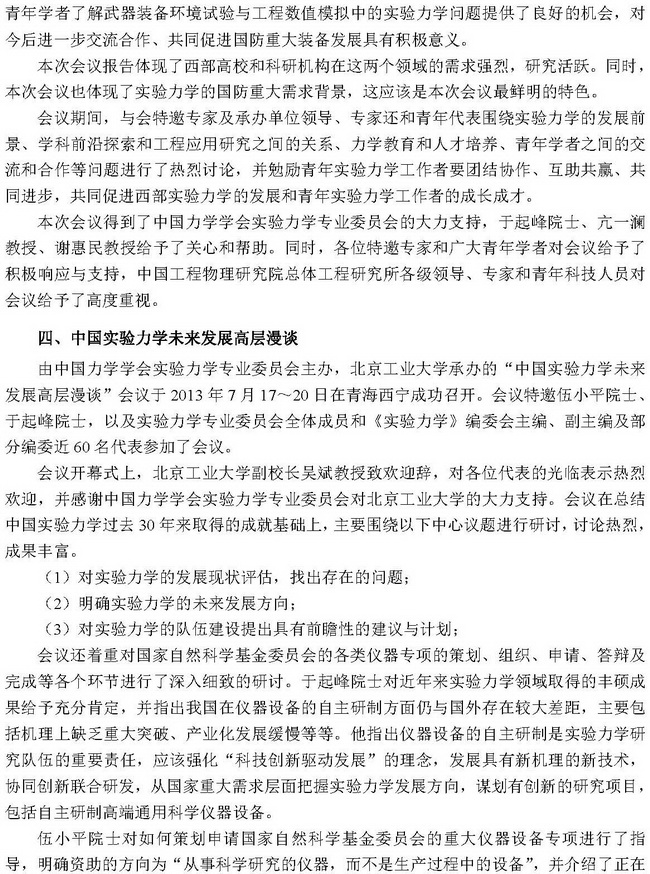 青年学者了解武器装备环境试验与工程数值模拟中的实验力学问题提供了良好的机会，对今后进一步交流合作、共同促进国防重大装备发展具有积极意义。

本次会议报告体现了西部高校和科研机构在这两个领域的需求强烈，研究活跃。同时，本次会议也体现了实验力学的国防重大需求背景，这应该是本次会议最鲜明的特色。

会议期间，与会特邀专家及承办单位领导、专家还和青年代表围绕实验力学的发展前景、学科前沿探索和工程应用研究之间的关系、力学教育和人才培养、青年学者之间的交流和合作等问题进行了热烈讨论，并勉励青年实验力学工作者要团结协作、互助共赢、共同进步，共同促进西部实验力学的发展和青年实验力学工作者的成长成才。

本次会议得到了中国力学学会实验力学专业委员会的大力支持，于起峰院士、亢一澜教授、谢惠民教授给予了关心和帮助。同时，各位特邀专家和广大青年学者对会议给予了积极响应与支持，中国工程物理研究院总体工程研究所各级领导、专家和青年科技人员对会议给予了高度重视。

四、中国实验力学未来发展高层漫谈

由中国力学学会实验力学专业委员会主办，北京工业大学承办的“中国实验力学未来发展高层漫谈”会议于 2013 年 7 月 17~20 日在青海西宁成功召开。会议特邀伍小平院士、于起峰院士，以及实验力学专业委员会全体成员和《实验力学》编委会主编、副主编及部分编委近 60 名代表参加了会议。

会议开幕式上，北京工业大学副校长吴斌教授致欢迎辞，对各位代表的光临表示热烈欢迎，并感谢中国力学学会实验力学专业委员会对北京工业大学的大力支持。会议在总结中国实验力学过去 30 年来取得的成就基础上，主要围绕以下中心议题进行研讨，讨论热烈，成果丰富。

（1）对实验力学的发展现状评估，找出存在的问题；

（2）明确实验力学的未来发展方向；

（3）对实验力学的队伍建设提出具有前瞻性的建议与计划；

会议还着重对国家自然科学基金委员会的各类仪器专项的策划、组织、申请、答辩及完成等各个环节进行了深入细致的研讨。于起峰院士对近年来实验力学领域取得的丰硕成果给予充分肯定，并指出我国在仪器设备的自主研制方面仍与国外存在较大差距，主要包括机理上缺乏重大突破、产业化发展缓慢等等。他指出仪器设备的自主研制是实验力学研究队伍的重要责任，应该强化“科技创新驱动发展”的理念，发展具有新机理的新技术，协同创新联合研发，从国家重大需求层面把握实验力学发展方向，谋划有创新的研究项目，包括自主研制高端通用科学仪器设备。

伍小平院士对如何策划申请国家自然科学基金委员会的重大仪器设备专项进行了指导，明确资助的方向为“从事科学研究的仪器，而不是生产过程中的设备”，并介绍了正在